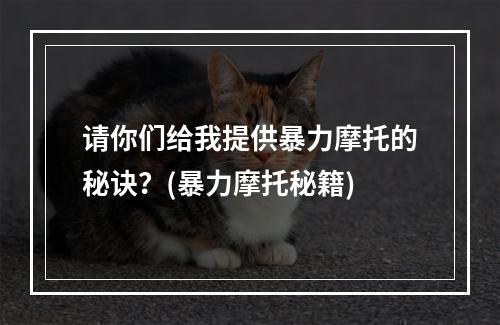 请你们给我提供暴力摩托的秘诀？(暴力摩托秘籍)